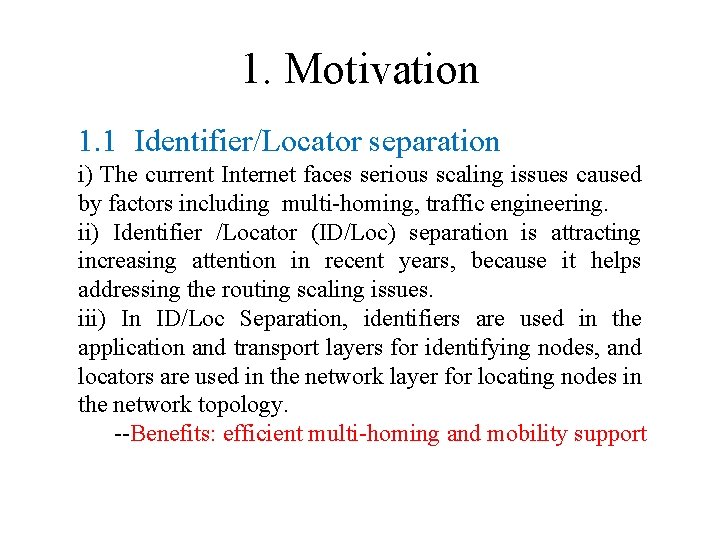 1. Motivation

1.1 Identifier/Locator separation

i) The current Internet faces serious scaling issues caused by factors including multi-homing, traffic engineering.
ii) Identifier /Locator (ID/Loc) separation is attracting increasing attention in recent years, because it helps addressing the routing scaling issues.
iii) In ID/Loc Separation, identifiers are used in the application and transport layers for identifying nodes, and locators are used in the network layer for locating nodes in the network topology.
--Benefits: efficient multi-homing and mobility support